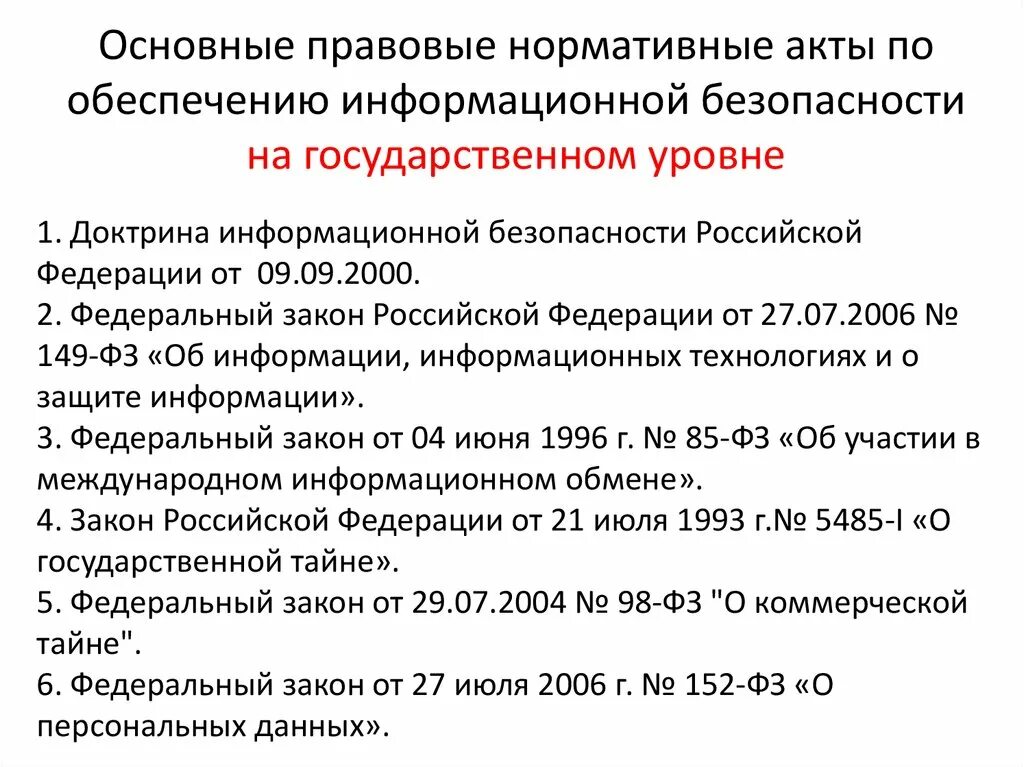 Основные правовые нормативные акты по обеспечению информационной безопасности на государственном уровне

1. Доктрина информационной безопасности Российской Федерации от 09.09.2000.
2. Федеральный закон Российской Федерации от 27.07.2006 № 149-ФЗ «Об информации, информационных технологиях и о защите информации».
3. Федеральный закон от 04 июня 1996 г. № 85-ФЗ «Об участии в международном информационном обмене».
4. Закон Российской Федерации от 21 июля 1993 г.№ 5485-I «О государственной тайне».
5. Федеральный закон от 29.07.2004 № 98-ФЗ "О коммерческой тайне".
6. Федеральный закон от 27 июля 2006 г. № 152-ФЗ «О персональных данных».